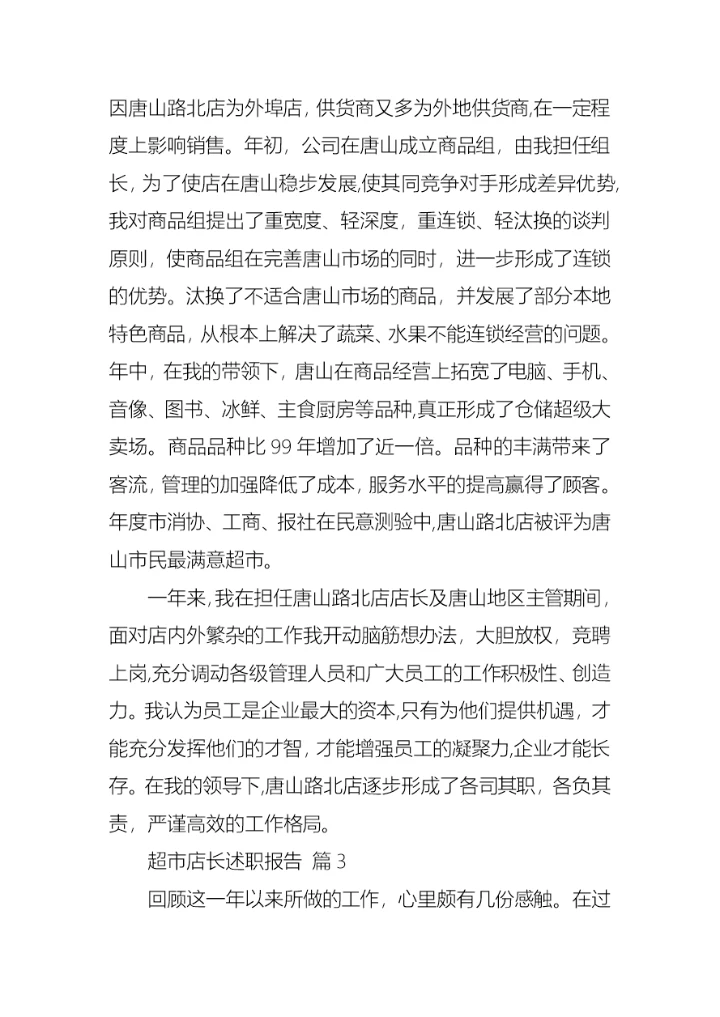 因唐山路北店为外埠店，供货商又多为外地供货商,在一定程度上影响销售。年初，公司在唐山成立商品组，由我担任组长，为了使店在唐山稳步发展,使其同竞争对手形成差异优势,我对商品组提出了重宽度、轻深度，重连锁、轻汰换的谈判原则，使商品组在完善唐山市场的同时，进一步形成了连锁的优势。汰换了不适合唐山市场的商品，并发展了部分本地特色商品，从根本上解决了蔬菜、水果不能连锁经营的问题。年中，在我的带领下，唐山在商品经营上拓宽了电脑、手机、音像、图书、冰鲜、主食厨房等品种,真正形成了仓储超级大卖场。商品品种比 99 年增加了近一倍。品种的丰满带来了客流，管理的加强降低了成本，服务水平的提高赢得了顾客。年度市消协、工商、报社在民意测验中,唐山路北店被评为唐山市民最满意超市。

一年来，我在担任唐山路北店店长及唐山地区主管期间，面对店内外繁杂的工作我开动脑筋想办法，大胆放权，竞聘上岗,充分调动各级管理人员和广大员工的工作积极性、创造力。我认为员工是企业最大的资本,只有为他们提供机遇，才能充分发挥他们的才智，才能增强员工的凝聚力,企业才能长存。在我的领导下,唐山路北店逐步形成了各司其职，各负其责，严谨高效的工作格局。

超市店长述职报告 篇 3

回顾这一年以来所做的工作，心里颇有几份感触。在过